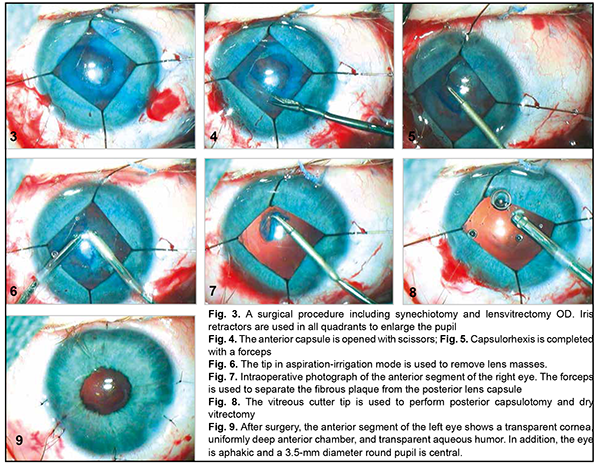 3

4

5

6

7

8

9

Fig. 3. A surgical procedure including synechiotomy and lensvitrectomy OD. Iris retractors are used in all quadrants to enlarge the pupil

Fig. 4. The anterior capsule is opened with scissors; Fig. 5. Capsulorhexis is completed with a forceps

Fig. 6. The tip in aspiration-irrigation mode is used to remove lens masses.

Fig. 7. Intraoperative photograph of the anterior segment of the right eye. The forceps is used to separate the fibrous plaque from the posterior lens capsule

Fig. 8. The vitreous cutter tip is used to perform posterior capsulotomy and dry vitrectomy

Fig. 9. After surgery, the anterior segment of the left eye shows a transparent cornea, uniformly deep anterior chamber, and transparent aqueous humor. In addition, the eye is aphakic and a 3.5-mm diameter round pupil is central.